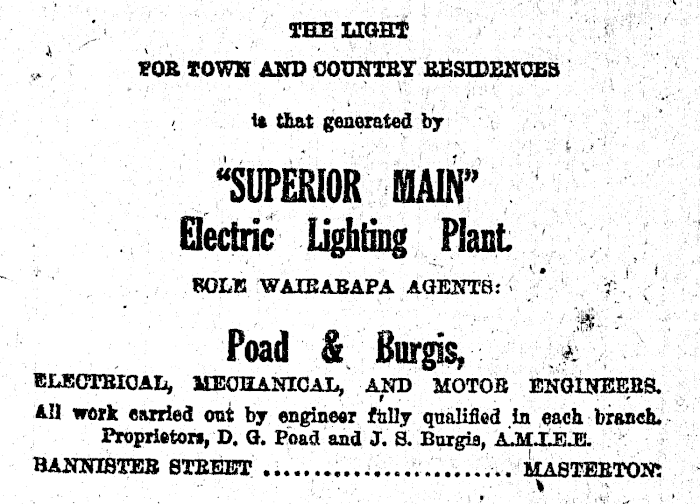 THE LIGHT

FOR TOWN AND COUNTRY RESIDENCES

is that generated by

"SUPERIOR MAIN"
Electric Lighting Plant.

SOLE WAIRARAPA AGENTS:

Poad & Burgis,

ELECTRICAL, MECHANICAL, AND MOTOR ENGINEERS.

All work carried out by engineer fully qualified in each branch.
Proprietors, D. G. Poad and J. S. Burgis, A.M.I.E.E.

BANNISTER STREET MASTERTON.